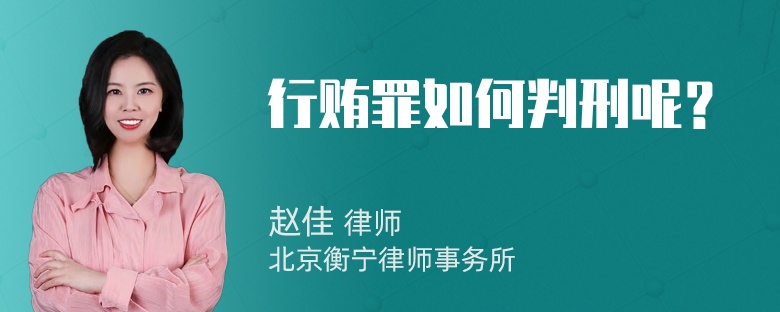 行贿罪如何判刑呢？

赵佳 律师
北京衡宁律师事务所